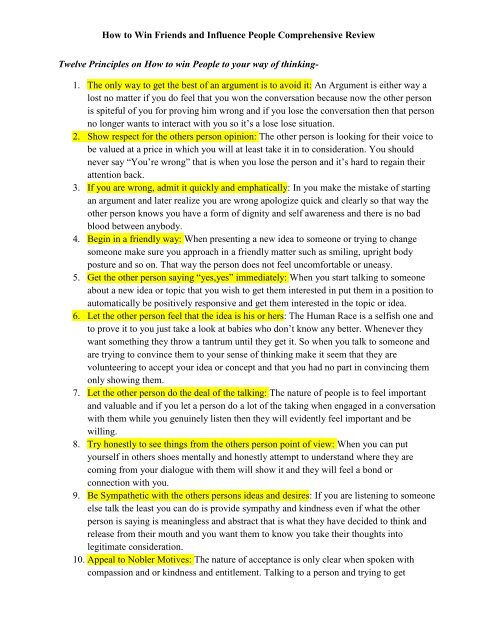 How to Win Friends and Influence People Comprehensive Review

Twelve Principles on How to win People to your way of thinking-

1. The only way to get the best of an argument is to avoid it: An Argument is either way a lost no matter if you do feel that you won the conversation because now the other person is spiteful of you for proving him wrong and if you lose the conversation then that person no longer wants to interact with you so it's a lose lose situation.
2. Show respect for the others person opinion: The other person is looking for their voice to be valued at a price in which you will at least take it in to consideration. You should never say "You're wrong" that is when you lose the person and it's hard to regain their attention back.
3. If you are wrong, admit it quickly and emphatically: In you make the mistake of starting an argument and later realize you are wrong apologize quick and clearly so that way the other person knows you have a form of dignity and self awareness and there is no bad blood between anybody.
4. Begin in a friendly way: When presenting a new idea to someone or trying to change someone make sure you approach in a friendly matter such as smiling, upright body posture and so on. That way the person does not feel uncomfortable or uneasy.
5. Get the other person saying "yes,yes" immediately: When you start talking to someone about a new idea or topic that you wish to get them interested in put them in a position to automatically be positively responsive and get them interested in the topic or idea.
6. Let the other person feel that the idea is his or hers: The Human Race is a selfish one and to prove it to you just take a look at babies who don't know any better. Whenever they want something they throw a tantrum until they get it. So when you talk to someone and are trying to convince them to your sense of thinking make it seem that they are volunteering to accept your idea or concept and that you had no part in convincing them only showing them.
7. Let the other person do the deal of the talking: The nature of people is to feel important and valuable and if you let a person do a lot of the taking when engaged in a conversation with them while you genuinely listen then they will evidently feel important and be willing.
8. Try honestly to see things from the others person point of view: When you can put yourself in others shoes mentally and honestly attempt to understand where they are coming from your dialogue with them will show it and they will feel a bond or connection with you.
9. Be Sympathetic with the others persons ideas and desires: If you are listening to someone else talk the least you can do is provide sympathy and kindness even if what the other person is saying is meaningless and abstract that is what they have decided to think and release from their mouth and you want them to know you take their thoughts into legitimate consideration.
10. Appeal to Nobler Motives: The nature of acceptance is only clear when spoken with compassion and or kindness and entitlement. Talking to a person and trying to get